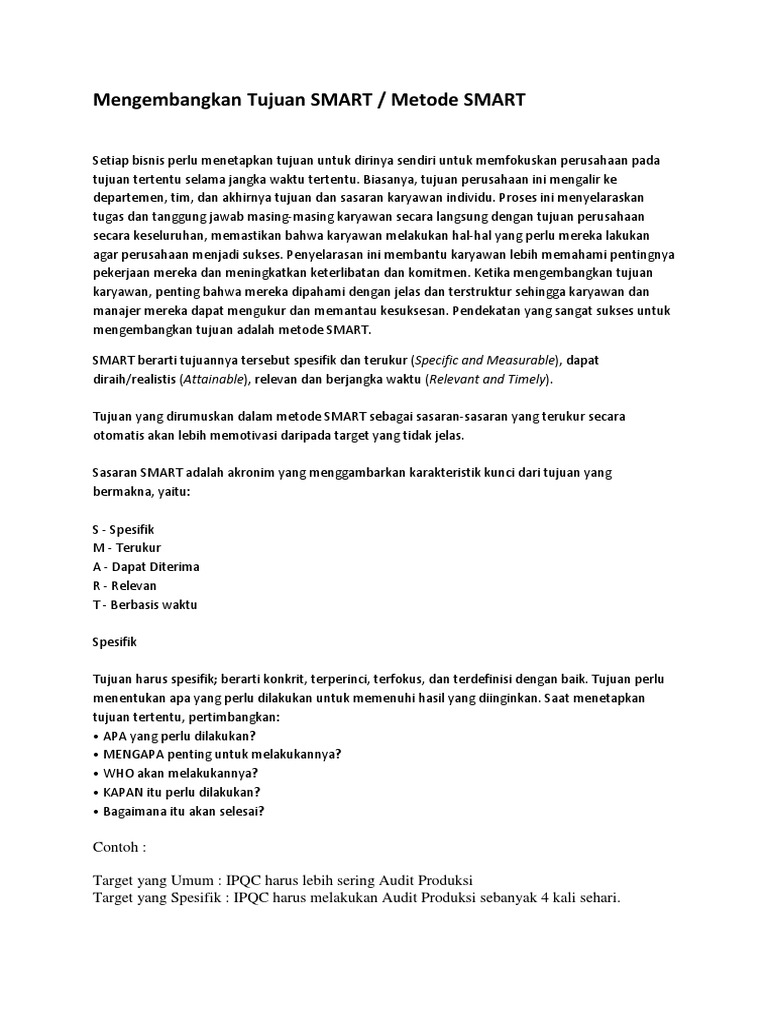 Mengembangkan Tujuan SMART / Metode SMART

Setiap bisnis perlu menetapkan tujuan untuk dirinya sendiri untuk memfokuskan perusahaan pada tujuan tertentu selama jangka waktu tertentu. Biasanya, tujuan perusahaan ini mengalir ke departemen, tim, dan akhirnya tujuan dan sasaran karyawan individu. Proses ini menyelaraskan tugas dan tanggung jawab masing-masing karyawan secara langsung dengan tujuan perusahaan secara keseluruhan, memastikan bahwa karyawan melakukan hal-hal yang perlu mereka lakukan agar perusahaan menjadi sukses. Penyelarasan ini membantu karyawan lebih memahami pentingnya pekerjaan mereka dan meningkatkan keterlibatan dan komitmen. Ketika mengembangkan tujuan karyawan, penting bahwa mereka dipahami dengan jelas dan terstruktur sehingga karyawan dan manajer mereka dapat mengukur dan memantau kesuksesan. Pendekatan yang sangat sukses untuk mengembangkan tujuan adalah metode SMART.

SMART berarti tujuannya tersebut spesifik dan terukur (Specific and Measurable), dapat diraih/realistis (Attainable), relevan dan berjangka waktu (Relevant and Timely).

Tujuan yang dirumuskan dalam metode SMART sebagai sasaran-sasaran yang terukur secara otomatis akan lebih memotivasi daripada target yang tidak jelas.

Sasaran SMART adalah akronim yang menggambarkan karakteristik kunci dari tujuan yang bermakna, yaitu:

S - Spesifik
M - Terukur
A - Dapat Diterima
R - Relevan
T - Berbasis waktu

Spesifik

Tujuan harus spesifik; berarti konkrit, terperinci, terfokus, dan terdefinisi dengan baik. Tujuan perlu menentukan apa yang perlu dilakukan untuk memenuhi hasil yang diinginkan. Saat menetapkan tujuan tertentu, pertimbangkan:
• APA yang perlu dilakukan?
• MENGAPA penting untuk melakukannya?
• WHO akan melakukannya?
• KAPAN itu perlu dilakukan?
• Bagaimana itu akan selesai?

Contoh :

Target yang Umum : IPQC harus lebih sering Audit Produksi
Target yang Spesifik : IPQC harus melakukan Audit Produksi sebanyak 4 kali sehari.